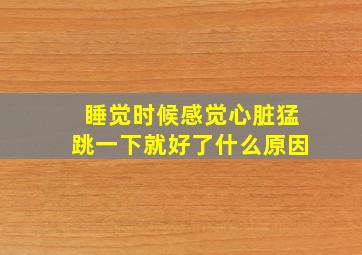 睡觉时候感觉心脏猛跳一下就好了什么原因